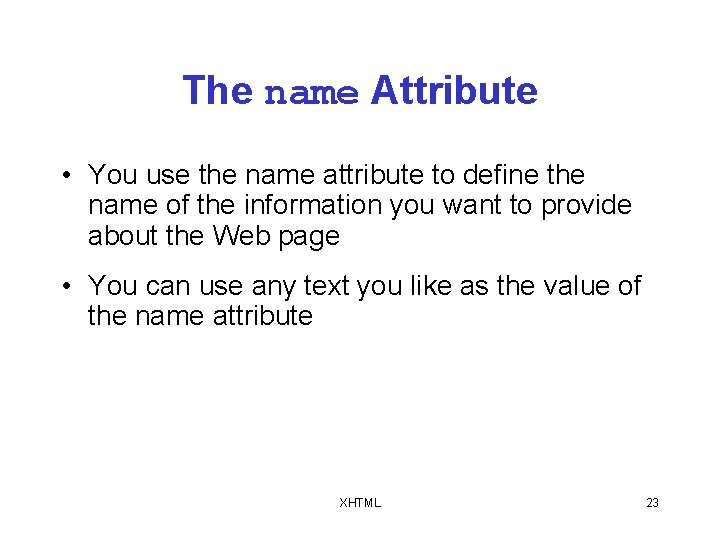 The name Attribute

• You use the name attribute to define the name of the information you want to provide about the Web page

• You can use any text you like as the value of the name attribute

XHTML

23